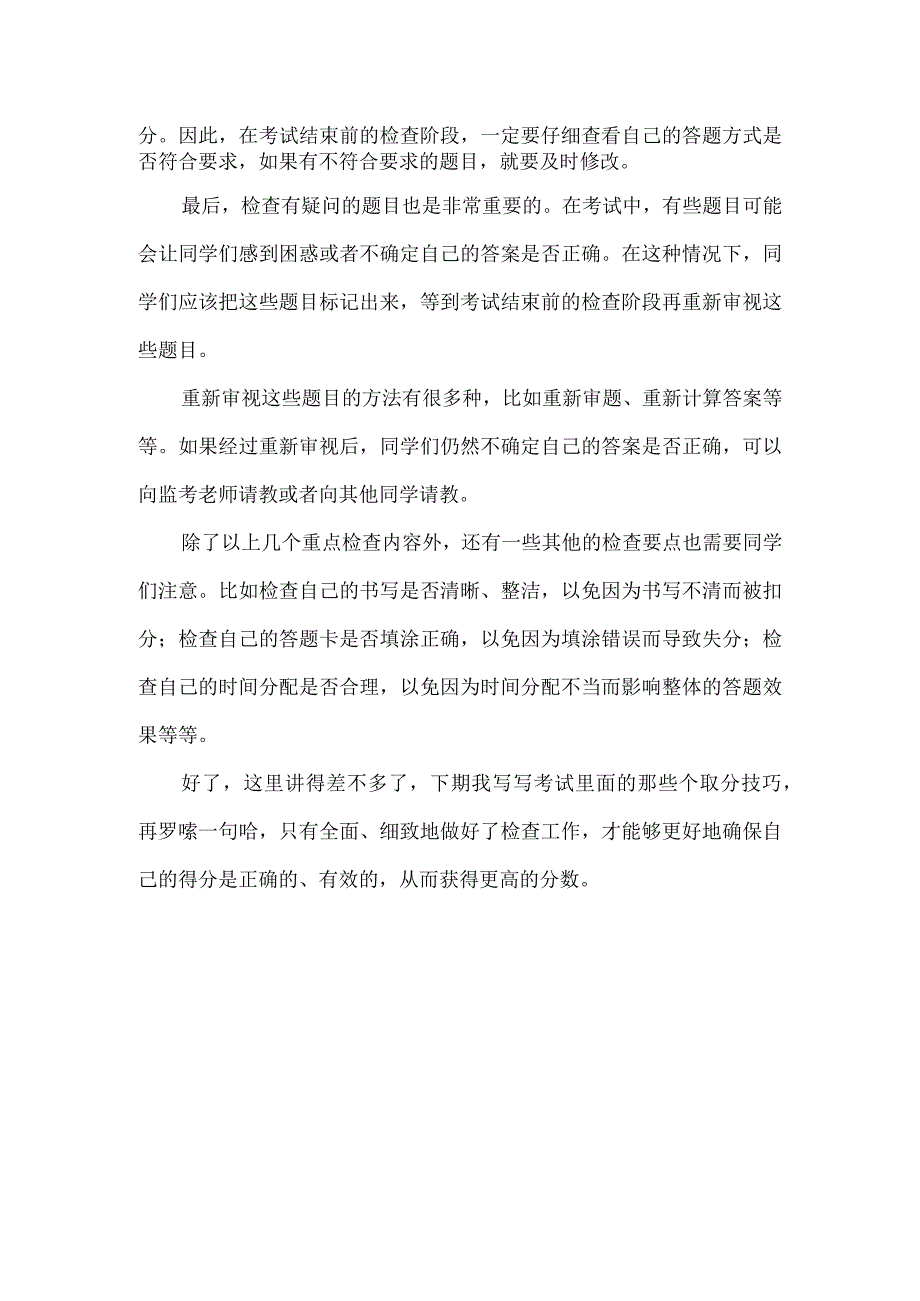 分。因此，在考试结束前的检查阶段，一定要仔细查看自己的答题方式是否符合要求，如果有不符合要求的题目，就要及时修改。

最后，检查有疑问的题目也是非常重要的。在考试中，有些题目可能会让同学们感到困惑或者不确定自己的答案是否正确。在这种情况下，同学们应该把这些题目标记出来，等到考试结束前的检查阶段再重新审视这些题目。

重新审视这些题目的方法有很多种，比如重新审题、重新计算答案等等。如果经过重新审视后，同学们仍然不确定自己的答案是否正确，可以向监考老师请教或者向其他同学请教。

除了以上几个重点检查内容外，还有一些其他的检查要点也需要同学们注意。比如检查自己的书写是否清晰、整洁，以免因为书写不清而被扣分；检查自己的答题卡是否填涂正确，以免因为填涂错误而导致失分；检查自己的时间分配是否合理，以免因为时间分配不当而影响整体的答题效果等等。

好了，这里讲得差不多了，下期我写写考试里面的那些个取分技巧，再罗嗦一句哈，只有全面、细致地做好了检查工作，才能够更好地确保自己的得分是正确的、有效的，从而获得更高的分数。